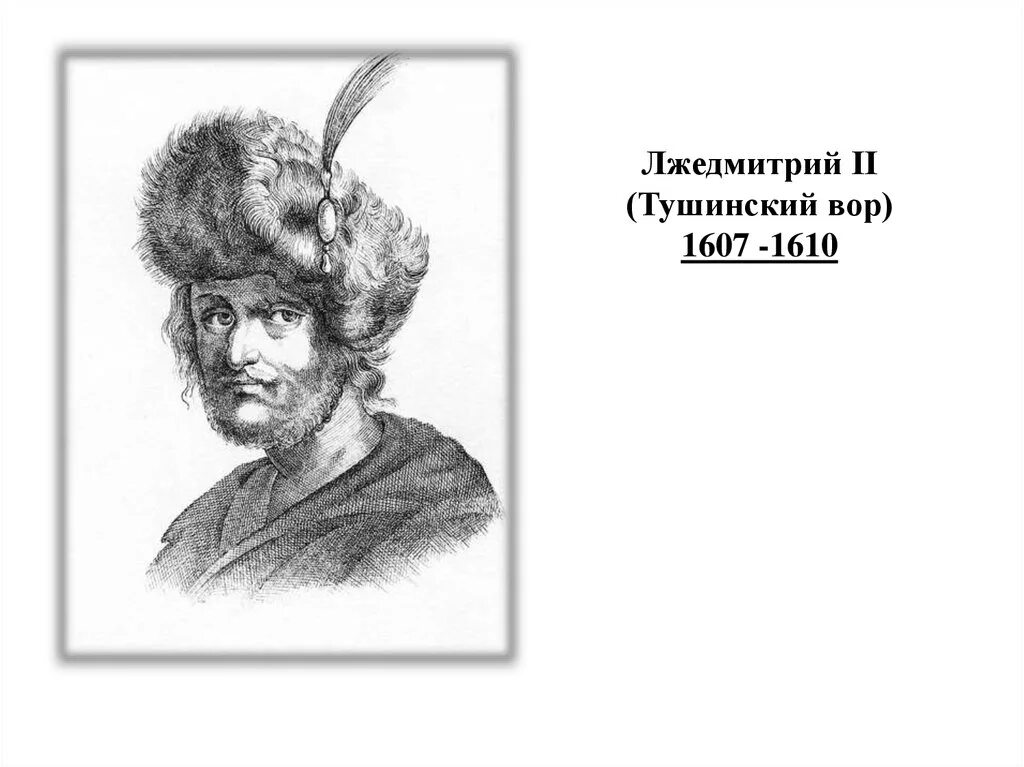 Лжедмитрий II
(Тушинский вор)
1607 -1610